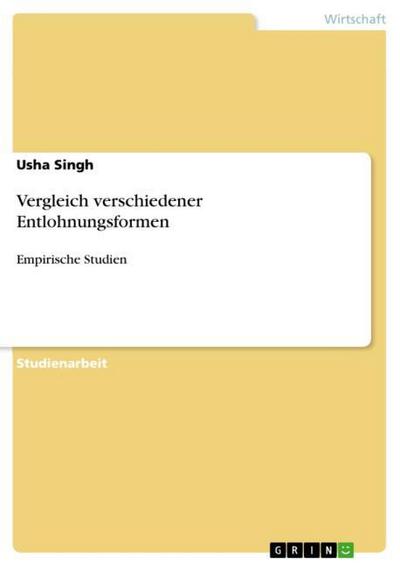 Wirtschaft

Usha Singh

Vergleich verschiedener Entlohnungsformen

Empirische Studien

Studienarbeit

GRIN